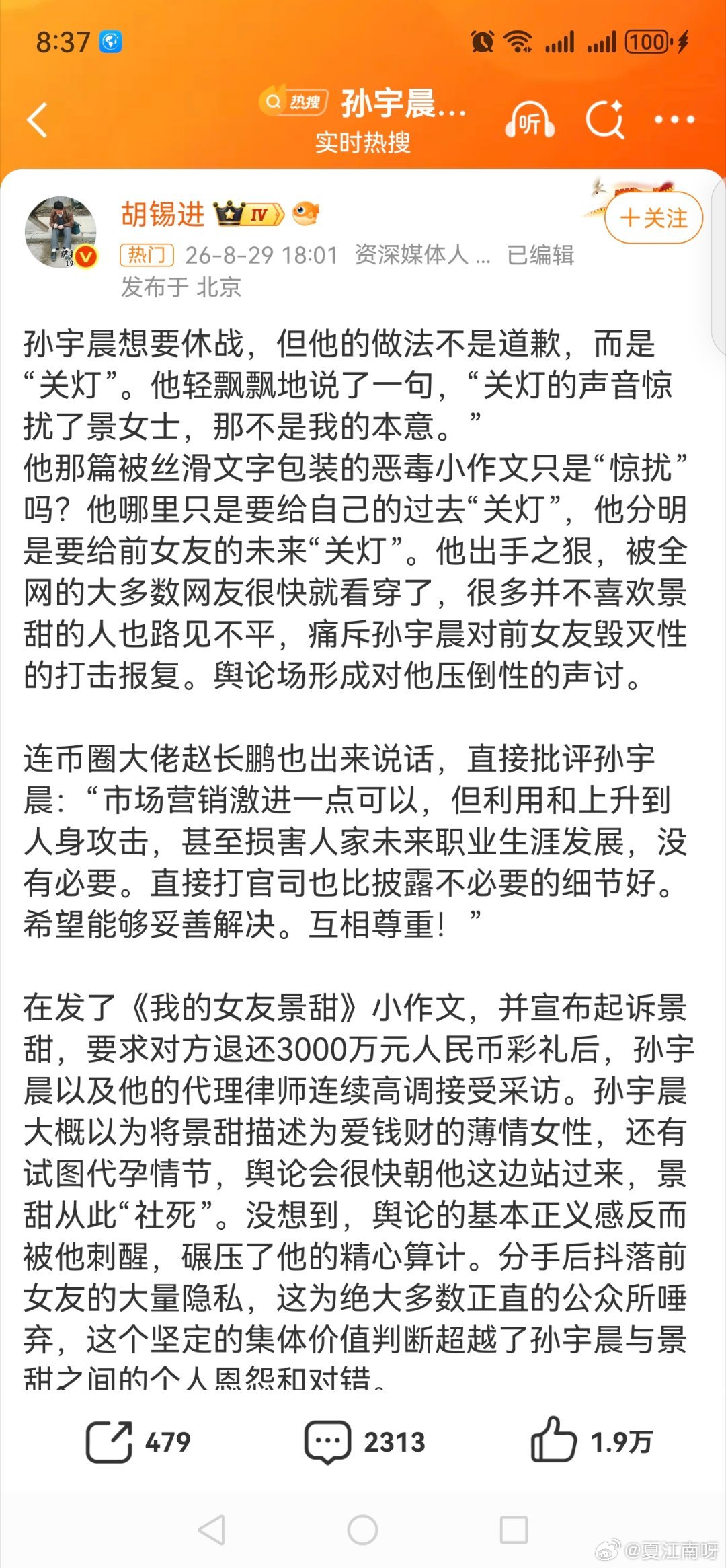 8:37 100

热搜 孙宇晨...
实时热搜

听

胡锡进 IV
+关注
热门 26-8-29 18:01 资深媒体人 ... 已编辑
发布于 北京

孙宇晨想要休战，但他的做法不是道歉，而是“关灯”。他轻飘飘地说了一句，“关灯的声音惊扰了景女士，那不是我的本意。”
他那篇被丝滑文字包装的恶毒小作文只是“惊扰”吗？他哪里只是要给自己的过去“关灯”，他分明是要给前女友的未来“关灯”。他出手之狠，被全网的大多数网友很快就看穿了，很多并不喜欢景甜的人也路见不平，痛斥孙宇晨对前女友毁灭性的打击报复。舆论场形成对他压倒性的声讨。

连币圈大佬赵长鹏也出来说话，直接批评孙宇晨：“市场营销激进一点可以，但利用和上升到人身攻击，甚至损害人家未来职业生涯发展，没有必要。直接打官司也比披露不必要的细节好。希望能够妥善解决。互相尊重！”

在发了《我的女友景甜》小作文，并宣布起诉景甜，要求对方退还3000万元人民币彩礼后，孙宇晨以及他的代理律师连续高调接受采访。孙宇晨大概以为将景甜描述为爱钱财的薄情女性，还有试图代孕情节，舆论会很快朝他这边站过来，景甜从此“社死”。没想到，舆论的基本正义感反而被他刺醒，碾压了他的精心算计。分手后抖落前女友的大量隐私，这为绝大多数正直的公众所唾弃，这个坚定的集体价值判断超越了孙宇晨与景甜之间的个人恩怨和对错。

479 2313 1.9万

@夏江南呀